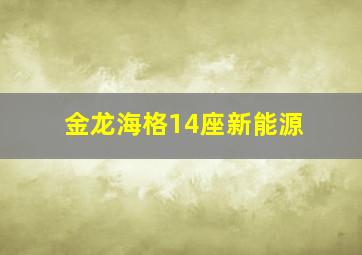 金龙海格14座新能源